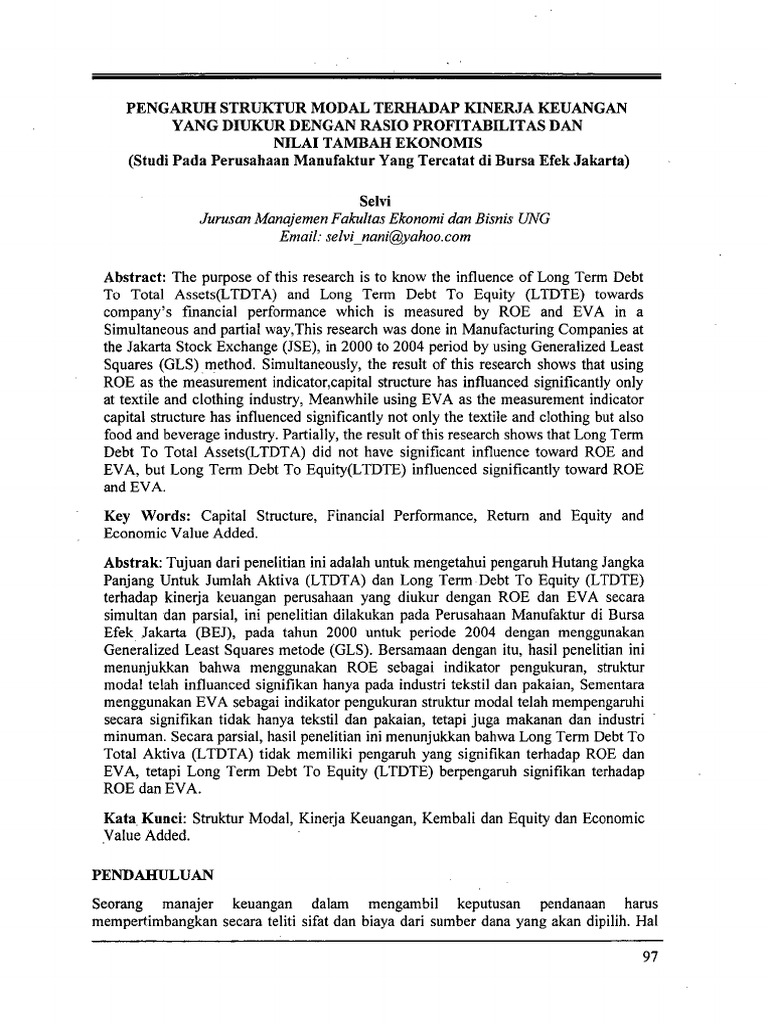 PENGARUH STRUKTUR MODAL TERHADAP KINERJA KEUANGAN YANG DIUKUR DENGAN RASIO PROFITABILITAS DAN NILAI TAMBAH EKONOMIS
(Studi Pada Perusahaan Manufaktur Yang Tercatat di Bursa Efek Jakarta)

Selvi
Jurusan Manajemen Fakultas Ekonomi dan Bisnis UNG
Email: selvi_nani@yahoo.com

Abstract: The purpose of this research is to know the influence of Long Term Debt To Total Assets(LTDTA) and Long Term Debt To Equity (LTDTE) towards company's financial performance which is measured by ROE and EVA in a Simultaneous and partial way,This research was done in Manufacturing Companies at the Jakarta Stock Exchange (JSE), in 2000 to 2004 period by using Generalized Least Squares (GLS) method. Simultaneously, the result of this research shows that using ROE as the measurement indicator,capital structure has influanced significantly only at textile and clothing industry, Meanwhile using EVA as the measurement indicator capital structure has influenced significantly not only the textile and clothing but also food and beverage industry. Partially, the result of this research shows that Long Term Debt To Total Assets(LTDTA) did not have significant influence toward ROE and EVA, but Long Term Debt To Equity(LTDTE) influenced significantly toward ROE and EVA.

Key Words: Capital Structure, Financial Performance, Return and Equity and Economic Value Added.

Abstrak: Tujuan dari penelitian ini adalah untuk mengetahui pengaruh Hutang Jangka Panjang Untuk Jumlah Aktiva (LTDTA) dan Long Term Debt To Equity (LTDTE) terhadap kinerja keuangan perusahaan yang diukur dengan ROE dan EVA secara simultan dan parsial, ini penelitian dilakukan pada Perusahaan Manufaktur di Bursa Efek Jakarta (BEJ), pada tahun 2000 untuk periode 2004 dengan menggunakan Generalized Least Squares metode (GLS). Bersamaan dengan itu, hasil penelitian ini menunjukkan bahwa menggunakan ROE sebagai indikator pengukuran, struktur modal telah influanced signifikan hanya pada industri tekstil dan pakaian, Sementara menggunakan EVA sebagai indikator pengukuran struktur modal telah mempengaruhi secara signifikan tidak hanya tekstil dan pakaian, tetapi juga makanan dan industri minuman. Secara parsial, hasil penelitian ini menunjukkan bahwa Long Term Debt To Total Aktiva (LTDTA) tidak memiliki pengaruh yang signifikan terhadap ROE dan EVA, tetapi Long Term Debt To Equity (LTDTE) berpengaruh signifikan terhadap ROE dan EVA.

Kata Kunci: Struktur Modal, Kinerja Keuangan, Kembali dan Equity dan Economic Value Added.

PENDAHULUAN

Seorang manajer keuangan dalam mengambil keputusan pendanaan harus mempertimbangkan secara teliti sifat dan biaya dari sumber dana yang akan dipilih. Hal

97